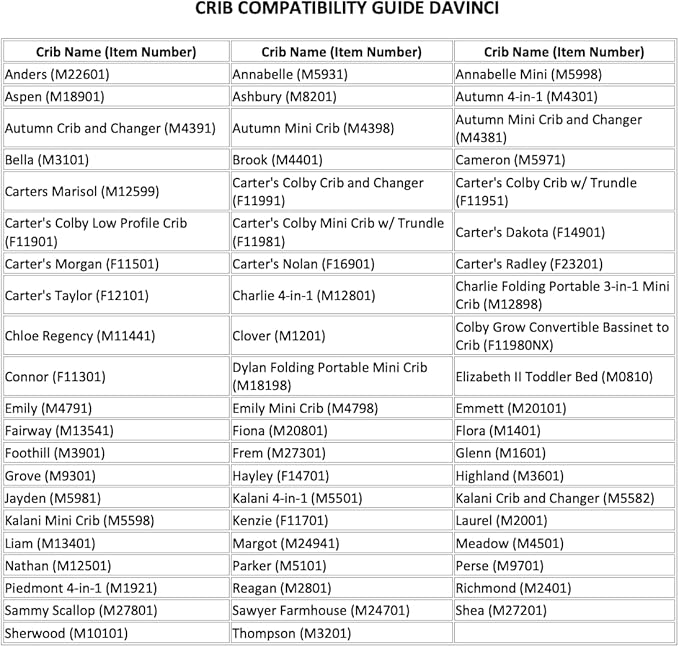 CRIB COMPATIBILITY GUIDE DAVINCI

| Crib Name (Item Number) | Crib Name (Item Number) | Crib Name (Item Number) |
|---|---|---|
| Anders (M22601) | Annabelle (M5931) | Annabelle Mini (M5998) |
| Aspen (M18901) | Ashbury (M8201) | Autumn 4-in-1 (M4301) |
| Autumn Crib and Changer (M4391) | Autumn Mini Crib (M4398) | Autumn Mini Crib and Changer (M4381) |
| Bella (M3101) | Brook (M4401) | Cameron (M5971) |
| Carters Marisol (M12599) | Carter's Colby Crib and Changer (F11991) | Carter's Colby Crib w/ Trundle (F11951) |
| Carter's Colby Low Profile Crib (F11901) | Carter's Colby Mini Crib w/ Trundle (F11981) | Carter's Dakota (F14901) |
| Carter's Morgan (F11501) | Carter's Nolan (F16901) | Carter's Radley (F23201) |
| Carter's Taylor (F12101) | Charlie 4-in-1 (M12801) | Charlie Folding Portable 3-in-1 Mini Crib (M12898) |
| Chloe Regency (M11441) | Clover (M1201) | Colby Grow Convertible Bassinet to Crib (F11980NX) |
| Connor (F11301) | Dylan Folding Portable Mini Crib (M18198) | Elizabeth II Toddler Bed (M0810) |
| Emily (M4791) | Emily Mini Crib (M4798) | Emmett (M20101) |
| Fairway (M13541) | Fiona (M20801) | Flora (M1401) |
| Foothill (M3901) | Frem (M27301) | Glenn (M1601) |
| Grove (M9301) | Hayley (F14701) | Highland (M3601) |
| Jayden (M5981) | Kalani 4-in-1 (M5501) | Kalani Crib and Changer (M5582) |
| Kalani Mini Crib (M5598) | Kenzie (F11701) | Laurel (M2001) |
| Liam (M13401) | Margot (M24941) | Meadow (M4501) |
| Nathan (M12501) | Parker (M5101) | Perse (M9701) |
| Piedmont 4-in-1 (M1921) | Reagan (M2801) | Richmond (M2401) |
| Sammy Scallop (M27801) | Sawyer Farmhouse (M24701) | Shea (M27201) |
| Sherwood (M10101) | Thompson (M3201) | |